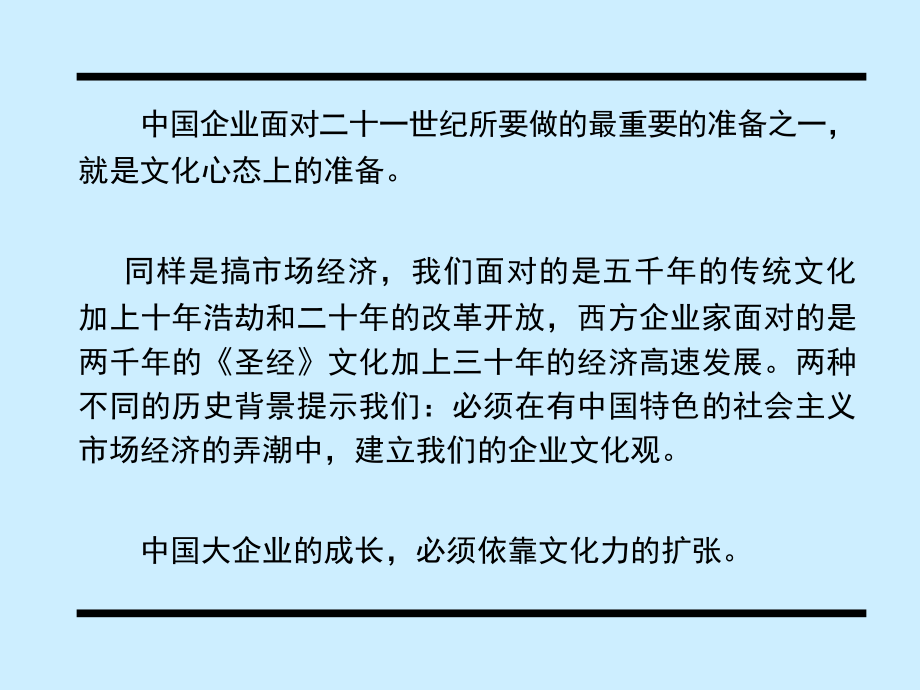 中国企业面对二十一世纪所要做的最重要的准备之一，就是文化心态上的准备。

同样是搞市场经济，我们面对的是五千年的传统文化加上十年浩劫和二十年的改革开放，西方企业家面对的是两千年的《圣经》文化加上三十年的经济高速发展。两种不同的历史背景提示我们：必须在有中国特色的社会主义市场经济的弄潮中，建立我们的企业文化观。

中国大企业的成长，必须依靠文化力的扩张。